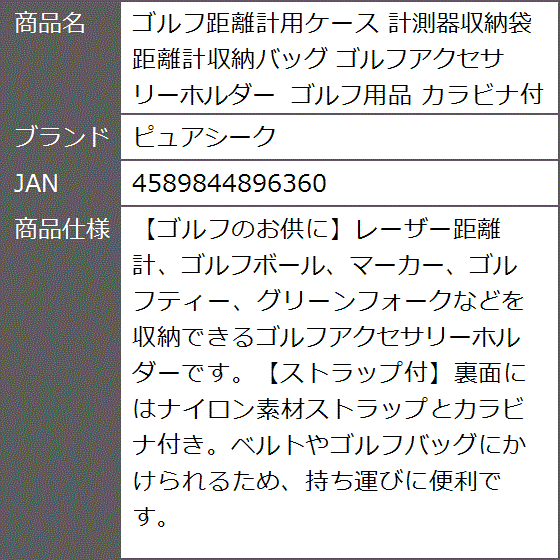 | 商品名 | ゴルフ距離計用ケース 計測器収納袋 距離計収納バッグ ゴルフアクセサリーホルダー ゴルフ用品 カラビナ付 |
|---|---|
| ブランド | ピュアシーク |
| JAN | 4589844896360 |
| 商品仕様 | 【ゴルフのお供に】レーザー距離計、ゴルフボール、マーカー、ゴルフティー、グリーンフォークなどを収納できるゴルフアクセサリーホルダーです。【ストラップ付】裏面にはナイロン素材ストラップとカラビナ付き。ベルトやゴルフバッグにかけられるため、持ち運びに便利です。 |